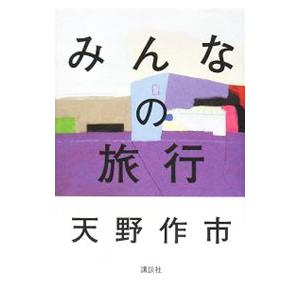 みんなの旅行

天野作市

講談社